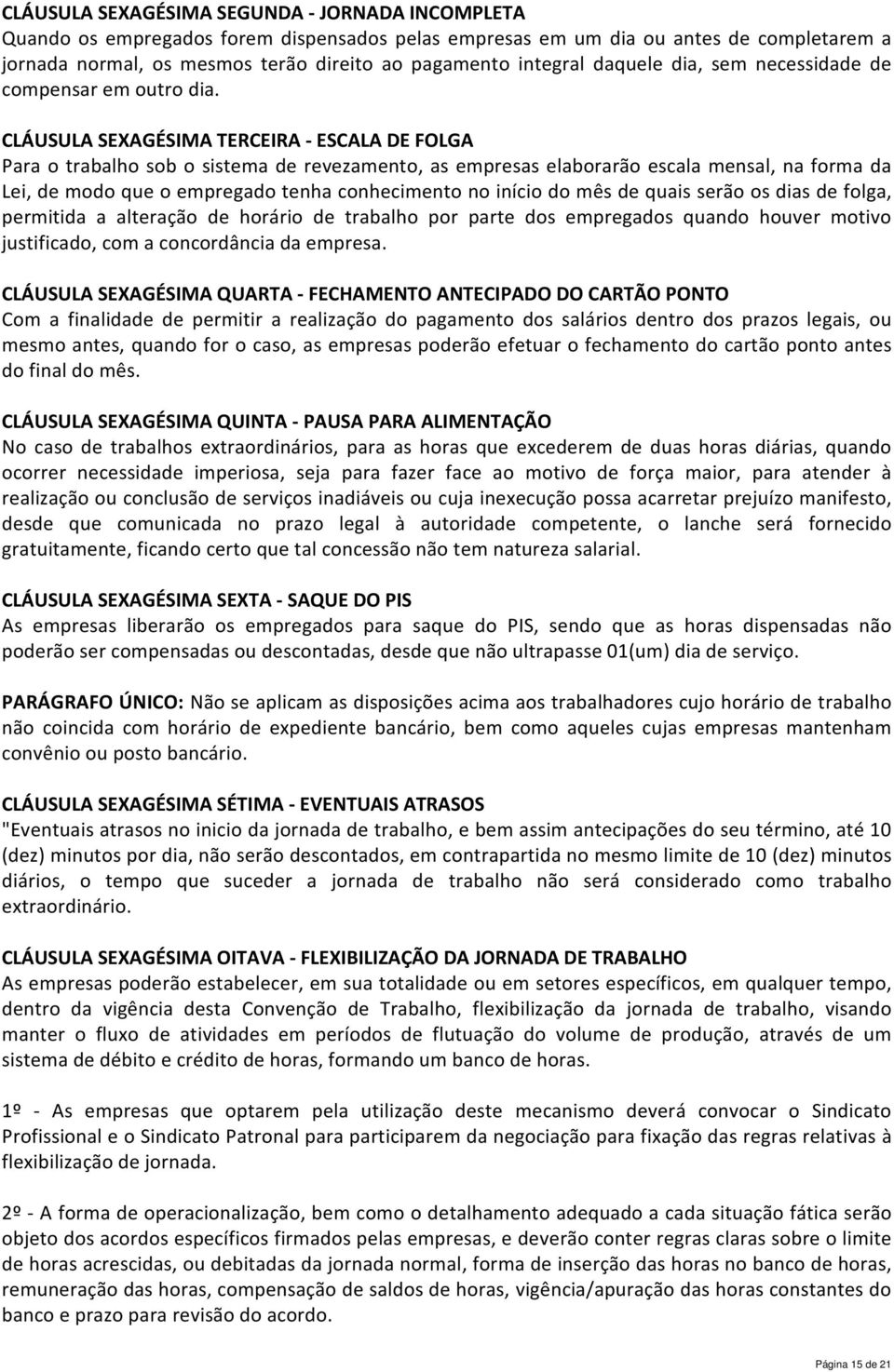 CLÁUSULA SEXAGÉSIMA SEGUNDA - JORNADA INCOMPLETA
Quando os empregados forem dispensados pelas empresas em um dia ou antes de completarem a jornada normal, os mesmos terão direito ao pagamento integral daquele dia, sem necessidade de compensar em outro dia.

CLÁUSULA SEXAGÉSIMA TERCEIRA - ESCALA DE FOLGA
Para o trabalho sob o sistema de revezamento, as empresas elaborarão escala mensal, na forma da Lei, de modo que o empregado tenha conhecimento no início do mês de quais serão os dias de folga, permitida a alteração de horário de trabalho por parte dos empregados quando houver motivo justificado, com a concordância da empresa.

CLÁUSULA SEXAGÉSIMA QUARTA - FECHAMENTO ANTECIPADO DO CARTÃO PONTO
Com a finalidade de permitir a realização do pagamento dos salários dentro dos prazos legais, ou mesmo antes, quando for o caso, as empresas poderão efetuar o fechamento do cartão ponto antes do final do mês.

CLÁUSULA SEXAGÉSIMA QUINTA - PAUSA PARA ALIMENTAÇÃO
No caso de trabalhos extraordinários, para as horas que excederem de duas horas diárias, quando ocorrer necessidade imperiosa, seja para fazer face ao motivo de força maior, para atender à realização ou conclusão de serviços inadiáveis ou cuja inexecução possa acarretar prejuízo manifesto, desde que comunicada no prazo legal à autoridade competente, o lanche será fornecido gratuitamente, ficando certo que tal concessão não tem natureza salarial.

CLÁUSULA SEXAGÉSIMA SEXTA - SAQUE DO PIS
As empresas liberarão os empregados para saque do PIS, sendo que as horas dispensadas não poderão ser compensadas ou descontadas, desde que não ultrapasse 01(um) dia de serviço.

PARÁGRAFO ÚNICO: Não se aplicam as disposições acima aos trabalhadores cujo horário de trabalho não coincida com horário de expediente bancário, bem como aqueles cujas empresas mantenham convênio ou posto bancário.

CLÁUSULA SEXAGÉSIMA SÉTIMA - EVENTUAIS ATRASOS
"Eventuais atrasos no inicio da jornada de trabalho, e bem assim antecipações do seu término, até 10 (dez) minutos por dia, não serão descontados, em contrapartida no mesmo limite de 10 (dez) minutos diários, o tempo que suceder a jornada de trabalho não será considerado como trabalho extraordinário.

CLÁUSULA SEXAGÉSIMA OITAVA - FLEXIBILIZAÇÃO DA JORNADA DE TRABALHO
As empresas poderão estabelecer, em sua totalidade ou em setores específicos, em qualquer tempo, dentro da vigência desta Convenção de Trabalho, flexibilização da jornada de trabalho, visando manter o fluxo de atividades em períodos de flutuação do volume de produção, através de um sistema de débito e crédito de horas, formando um banco de horas.

1º - As empresas que optarem pela utilização deste mecanismo deverá convocar o Sindicato Profissional e o Sindicato Patronal para participarem da negociação para fixação das regras relativas à flexibilização de jornada.

2º - A forma de operacionalização, bem como o detalhamento adequado a cada situação fática serão objeto dos acordos específicos firmados pelas empresas, e deverão conter regras claras sobre o limite de horas acrescidas, ou debitadas da jornada normal, forma de inserção das horas no banco de horas, remuneração das horas, compensação de saldos de horas, vigência/apuração das horas constantes do banco e prazo para revisão do acordo.

Página 15 de 21